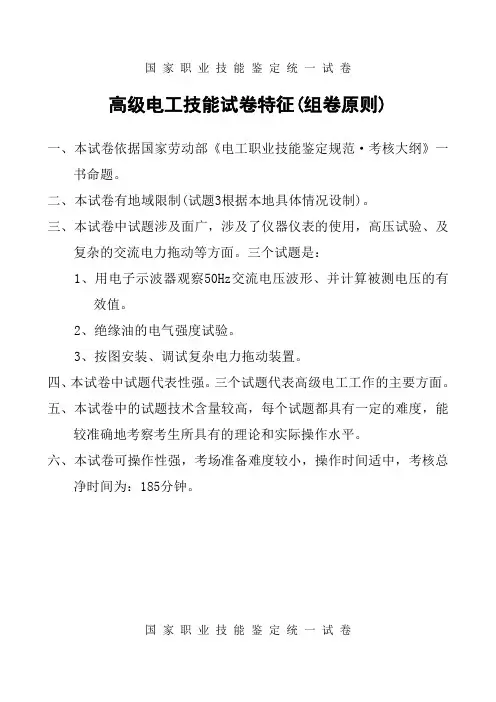 国家职业技能鉴定统一试卷

高级电工技能试卷特征(组卷原则)

一、本试卷依据国家劳动部《电工职业技能鉴定规范·考核大纲》一书命题。

二、本试卷有地域限制(试题3根据本地具体情况设制)。

三、本试卷中试题涉及面广，涉及了仪器仪表的使用，高压试验、及复杂的交流电力拖动等方面。三个试题是：

1、用电子示波器观察50Hz交流电压波形、并计算被测电压的有效值。

2、绝缘油的电气强度试验。

3、按图安装、调试复杂电力拖动装置。

四、本试卷中试题代表性强。三个试题代表高级电工工作的主要方面。

五、本试卷中的试题技术含量较高，每个试题都具有一定的难度，能较准确地考察考生所具有的理论和实际操作水平。

六、本试卷可操作性强，考场准备难度较小，操作时间适中，考核总净时间为：185分钟。

国家职业技能鉴定统一试卷